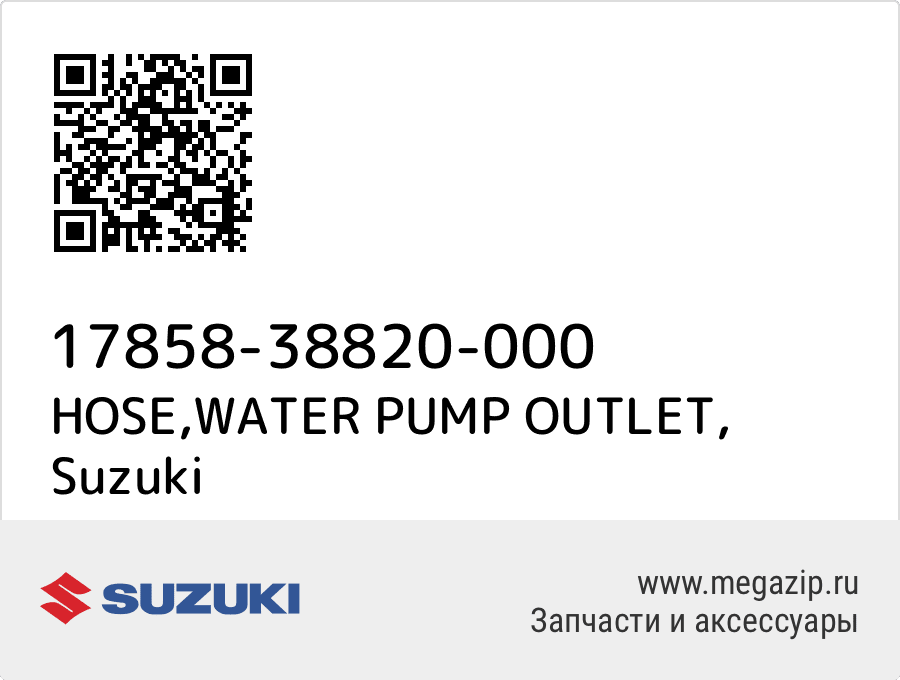 17858-38820-000
HOSE,WATER PUMP OUTLET,
Suzuki

SUZUKI

www.megazip.ru
Запчасти и аксессуары